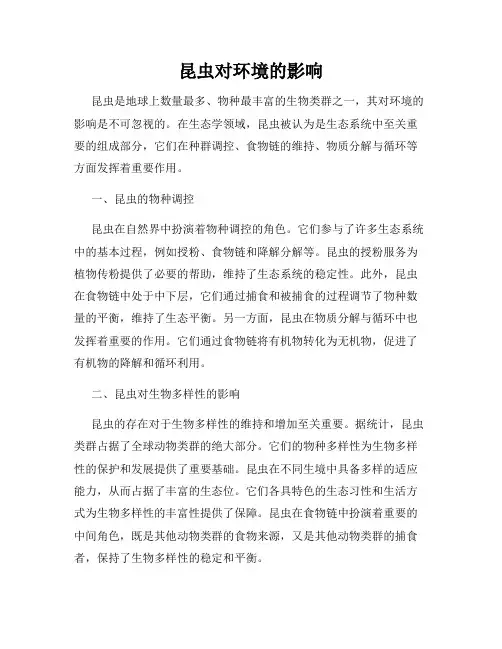 昆虫对环境的影响

昆虫是地球上数量最多、物种最丰富的生物类群之一，其对环境的影响是不可忽视的。在生态学领域，昆虫被认为是生态系统中至关重要的组成部分，它们在种群调控、食物链的维持、物质分解与循环等方面发挥着重要作用。

一、昆虫的物种调控

昆虫在自然界中扮演着物种调控的角色。它们参与了许多生态系统中的基本过程，例如授粉、食物链和降解分解等。昆虫的授粉服务为植物传粉提供了必要的帮助，维持了生态系统的稳定性。此外，昆虫在食物链中处于中下层，它们通过捕食和被捕食的过程调节了物种数量的平衡，维持了生态平衡。另一方面，昆虫在物质分解与循环中也发挥着重要的作用。它们通过食物链将有机物转化为无机物，促进了有机物的降解和循环利用。

二、昆虫对生物多样性的影响

昆虫的存在对于生物多样性的维持和增加至关重要。据统计，昆虫类群占据了全球动物类群的绝大部分。它们的物种多样性为生物多样性的保护和发展提供了重要基础。昆虫在不同生境中具备多样的适应能力，从而占据了丰富的生态位。它们各具特色的生态习性和生活方式为生物多样性的丰富性提供了保障。昆虫在食物链中扮演着重要的中间角色，既是其他动物类群的食物来源，又是其他动物类群的捕食者，保持了生物多样性的稳定和平衡。